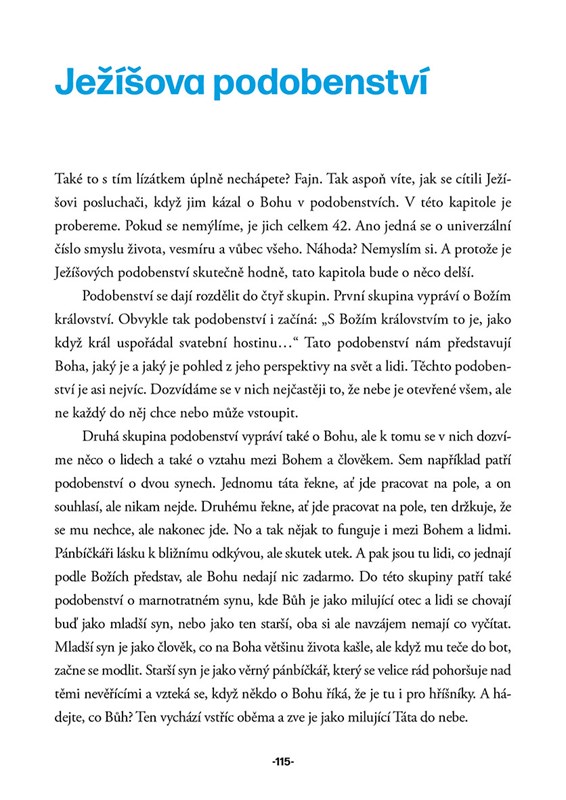 Ježíšova podobenství

Také to s tím lízátkem úplně nechápete? Fajn. Tak aspoň víte, jak se cítili Ježíšovi posluchači, když jim kázal o Bohu v podobenstvích. V této kapitole je probereme. Pokud se nemýlíme, je jich celkem 42. Ano jedná se o univerzální číslo smyslu života, vesmíru a vůbec všeho. Náhoda? Nemyslím si. A protože je Ježíšových podobenství skutečně hodně, tato kapitola bude o něco delší.

Podobenství se dají rozdělit do čtyř skupin. První skupina vypráví o Božím království. Obvykle tak podobenství i začíná: „S Božím královstvím to je, jako když král uspořádal svatební hostinu…“ Tato podobenství nám představují Boha, jaký je a jaký je pohled z jeho perspektivy na svět a lidi. Těchto podobenství je asi nejvíc. Dozvídáme se v nich nejčastěji to, že nebe je otevřené všem, ale ne každý do něj chce nebo může vstoupit.

Druhá skupina podobenství vypráví také o Bohu, ale k tomu se v nich dozvíme něco o lidech a také o vztahu mezi Bohem a člověkem. Sem například patří podobenství o dvou synech. Jednomu táta řekne, ať jde pracovat na pole, a on souhlasí, ale nikam nejde. Druhému řekne, ať jde pracovat na pole, ten držkuje, že se mu nechce, ale nakonec jde. No a tak nějak to funguje i mezi Bohem a lidmi. Pánbíčkáři lásku k bližnímu odkývou, ale skutek utek. A pak jsou tu lidi, co jednají podle Božích představ, ale Bohu nedají nic zadarmo. Do této skupiny patří také podobenství o marnotratném synu, kde Bůh je jako milující otec a lidi se chovají buď jako mladší syn, nebo jako ten starší, oba si ale navzájem nemají co vyčítat. Mladší syn je jako člověk, co na Boha většinu života kašle, ale když mu teče do bot, začne se modlit. Starší syn je jako věrný pánbíčkář, který se velice rád pohoršuje nad těmi nevěřícími a vzteká se, když někdo o Bohu říká, že je tu i pro hříšníky. A hádejte, co Bůh? Ten vychází vstříc oběma a zve je jako milující Táta do nebe.

-115-